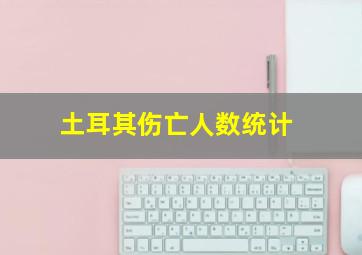 土耳其伤亡人数统计